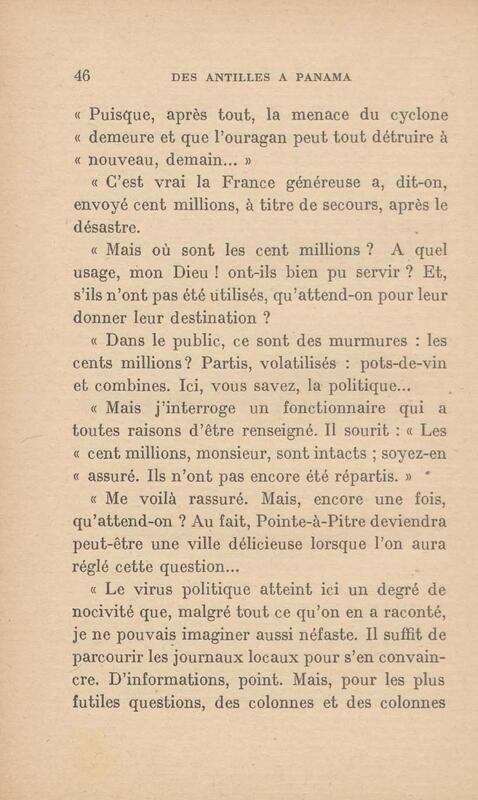 46 DES ANTILLES A PANAMA

« Puisque, après tout, la menace du cyclone « demeure et que l'ouragan peut tout détruire à « nouveau, demain... »

« C'est vrai la France généreuse a, dit-on, envoyé cent millions, à titre de secours, après le désastre.

« Mais où sont les cent millions ? A quel usage, mon Dieu ! ont-ils bien pu servir ? Et, s'ils n'ont pas été utilisés, qu'attend-on pour leur donner leur destination ?

« Dans le public, ce sont des murmures : les cents millions? Partis, volatilisés : pots-de-vin et combines. Ici, vous savez, la politique...

« Mais j'interroge un fonctionnaire qui a toutes raisons d'être renseigné. Il sourit : « Les « cent millions, monsieur, sont intacts ; soyez-en « assuré. Ils n'ont pas encore été répartis. »

« Me voilà rassuré. Mais, encore une fois, qu'attend-on ? Au fait, Pointe-à-Pitre deviendra peut-être une ville délicieuse lorsque l'on aura réglé cette question...

« Le virus politique atteint ici un degré de nocivité que, malgré tout ce qu'on en a raconté, je ne pouvais imaginer aussi néfaste. Il suffit de parcourir les journaux locaux pour s'en convaincre. D'informations, point. Mais, pour les plus futiles questions, des colonnes et des colonnes